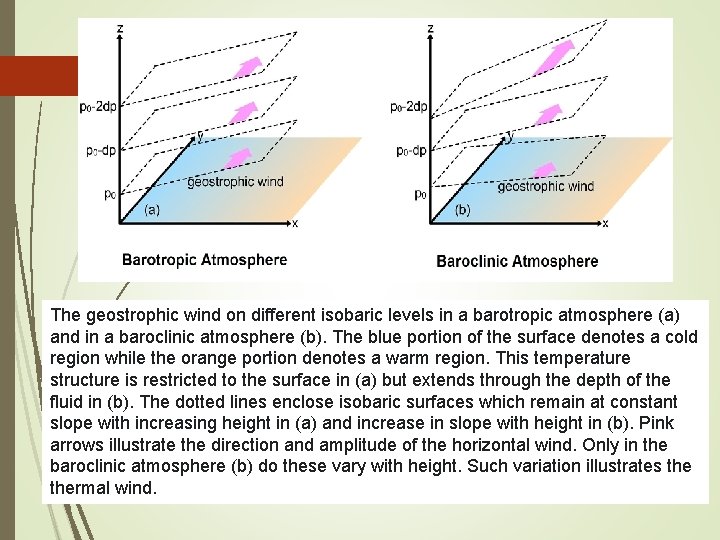 z

$p_0$-2dp

$p_0$-dp

$p_0$

y

geostrophic wind

(a)

x

Barotropic Atmosphere

z

$p_0$-2dp

$p_0$-dp

$p_0$

y

geostrophic wind

(b)

x

Baroclinic Atmosphere

The geostrophic wind on different isobaric levels in a barotropic atmosphere (a) and in a baroclinic atmosphere (b). The blue portion of the surface denotes a cold region while the orange portion denotes a warm region. This temperature structure is restricted to the surface in (a) but extends through the depth of the fluid in (b). The dotted lines enclose isobaric surfaces which remain at constant slope with increasing height in (a) and increase in slope with height in (b). Pink arrows illustrate the direction and amplitude of the horizontal wind. Only in the baroclinic atmosphere (b) do these vary with height. Such variation illustrates the thermal wind.